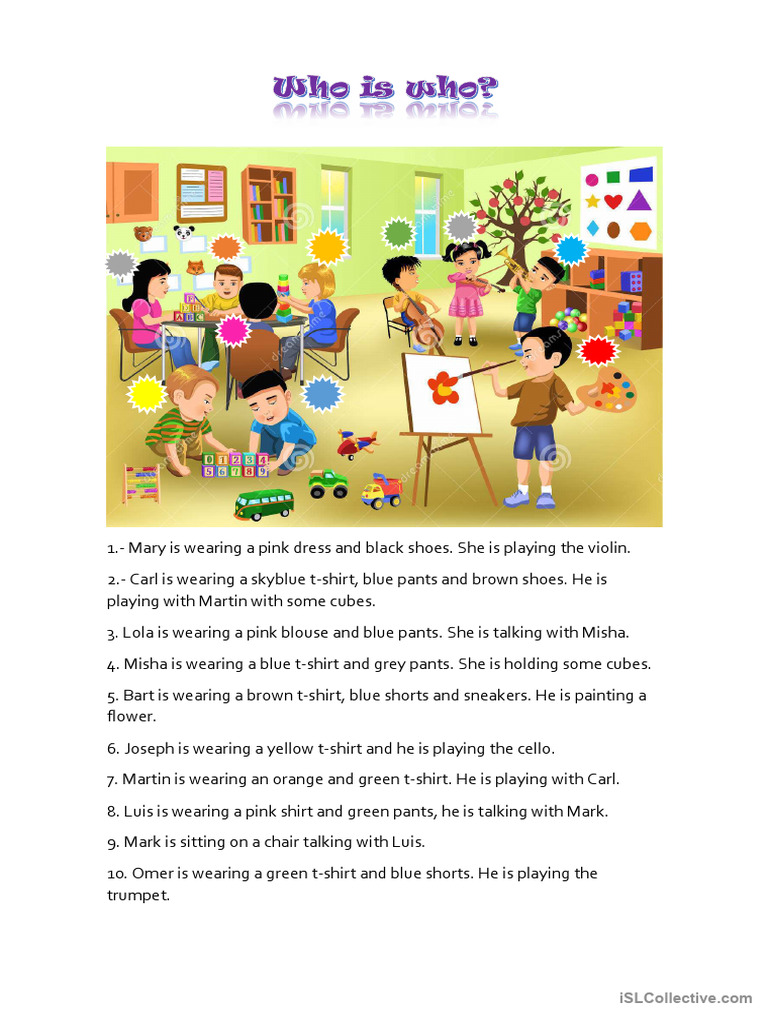 Who is who?

1.- Mary is wearing a pink dress and black shoes. She is playing the violin.

2.- Carl is wearing a skyblue t-shirt, blue pants and brown shoes. He is playing with Martin with some cubes.

3. Lola is wearing a pink blouse and blue pants. She is talking with Misha.

4. Misha is wearing a blue t-shirt and grey pants. She is holding some cubes.

5. Bart is wearing a brown t-shirt, blue shorts and sneakers. He is painting a flower.

6. Joseph is wearing a yellow t-shirt and he is playing the cello.

7. Martin is wearing an orange and green t-shirt. He is playing with Carl.

8. Luis is wearing a pink shirt and green pants, he is talking with Mark.

9. Mark is sitting on a chair talking with Luis.

10. Omer is wearing a green t-shirt and blue shorts. He is playing the trumpet.

iSLCollective.com